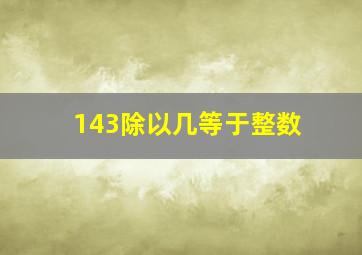 143除以几等于整数